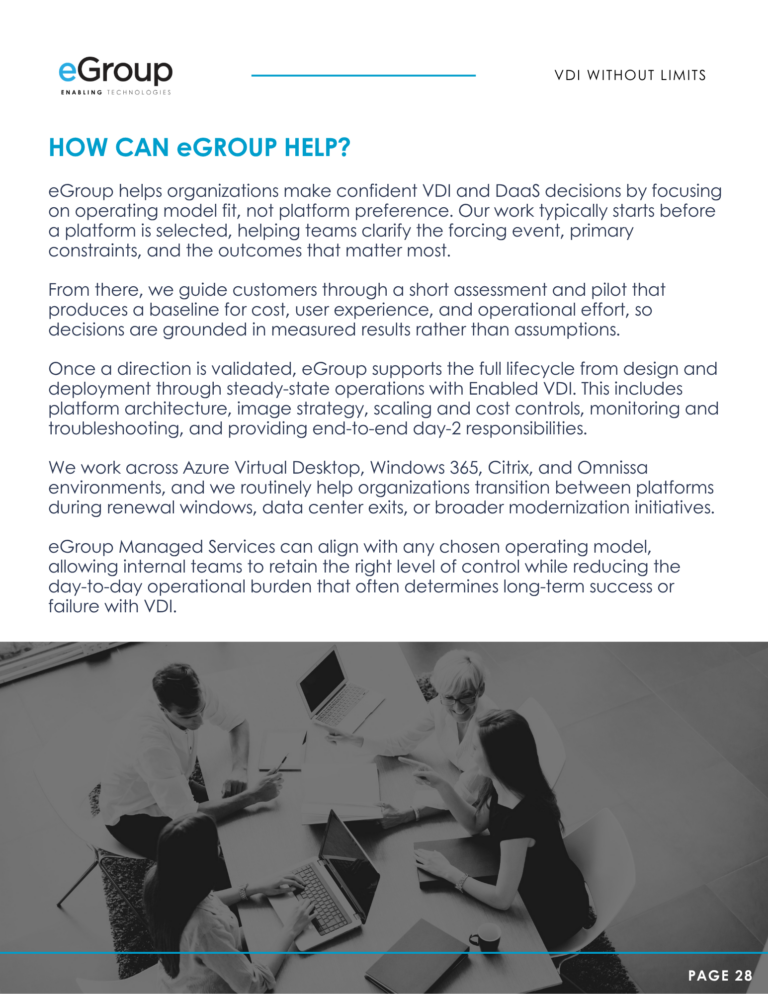 eGroup
ENABLING TECHNOLOGIES

VDI WITHOUT LIMITS

HOW CAN eGROUP HELP?

eGroup helps organizations make confident VDI and DaaS decisions by focusing on operating model fit, not platform preference. Our work typically starts before a platform is selected, helping teams clarify the forcing event, primary constraints, and the outcomes that matter most.

From there, we guide customers through a short assessment and pilot that produces a baseline for cost, user experience, and operational effort, so decisions are grounded in measured results rather than assumptions.

Once a direction is validated, eGroup supports the full lifecycle from design and deployment through steady-state operations with Enabled VDI. This includes platform architecture, image strategy, scaling and cost controls, monitoring and troubleshooting, and providing end-to-end day-2 responsibilities.

We work across Azure Virtual Desktop, Windows 365, Citrix, and Omnissa environments, and we routinely help organizations transition between platforms during renewal windows, data center exits, or broader modernization initiatives.

eGroup Managed Services can align with any chosen operating model, allowing internal teams to retain the right level of control while reducing the day-to-day operational burden that often determines long-term success or failure with VDI.

PAGE 28